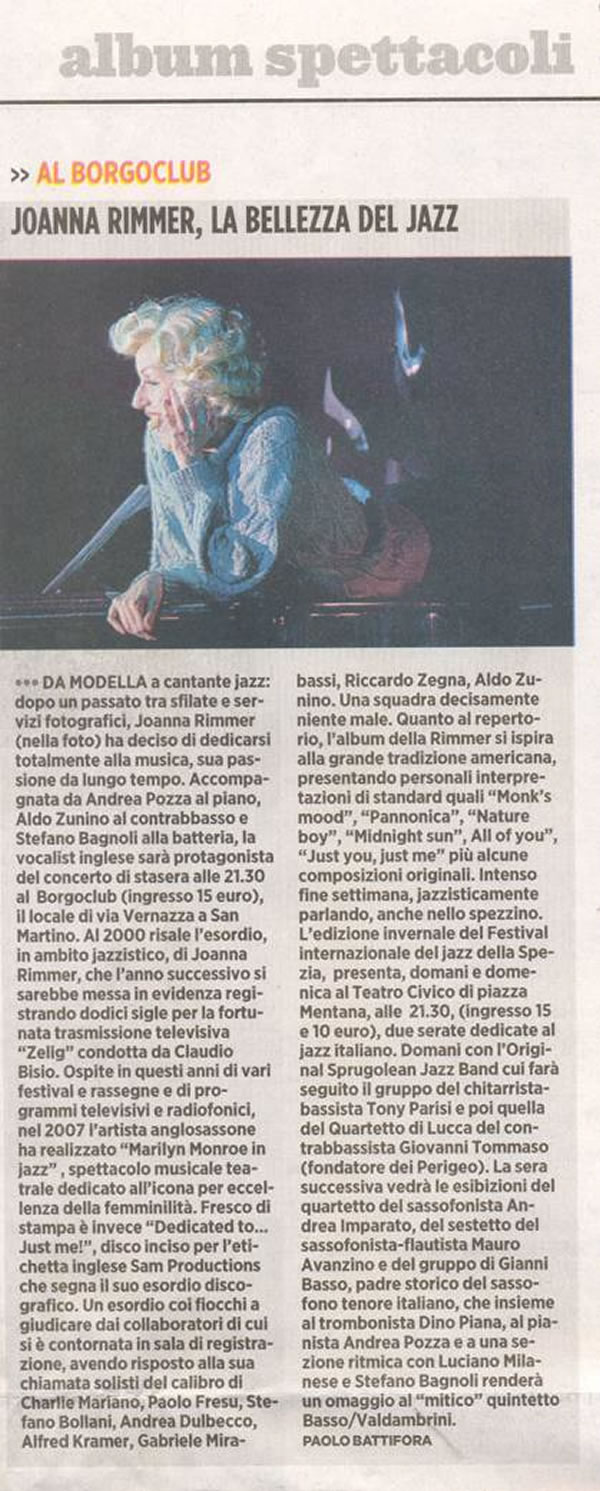 album spettacoli

>> AL BORGOCLUB

JOANNA RIMMER, LA BELLEZZA DEL JAZZ

••• DA MODELLA a cantante jazz: dopo un passato tra sfilate e servizi fotografici, Joanna Rimmer (nella foto) ha deciso di dedicarsi totalmente alla musica, sua passione da lungo tempo. Accompagnata da Andrea Pozza al piano, Aldo Zunino al contrabbasso e Stefano Bagnoli alla batteria, la vocalist inglese sarà protagonista del concerto di stasera alle 21.30 al Borgoclub (ingresso 15 euro), il locale di via Vernazza a San Martino. Al 2000 risale l'esordio, in ambito jazzistico, di Joanna Rimmer, che l'anno successivo si sarebbe messa in evidenza registrando dodici sigle per la fortunata trasmissione televisiva "Zelig" condotta da Claudio Bisio. Ospite in questi anni di vari festival e rassegne e di programmi televisivi e radiofonici, nel 2007 l'artista anglosassone ha realizzato "Marilyn Monroe in jazz" , spettacolo musicale teatrale dedicato all'icona per eccellenza della femminilità. Fresco di stampa è invece "Dedicated to... Just me!", disco inciso per l'etichetta inglese Sam Productions che segna il suo esordio discografico. Un esordio coi fiocchi a giudicare dai collaboratori di cui si è contornata in sala di registrazione, avendo risposto alla sua chiamata solisti del calibro di Charlie Mariano, Paolo Fresu, Stefano Bollani, Andrea Dulbecco, Alfred Kramer, Gabriele Mirabassi, Riccardo Zegna, Aldo Zunino. Una squadra decisamente niente male. Quanto al repertorio, l'album della Rimmer si ispira alla grande tradizione americana, presentando personali interpretazioni di standard quali "Monk's mood", "Pannonica", "Nature boy", "Midnight sun", All of you", "Just you, just me" più alcune composizioni originali. Intenso fine settimana, jazzisticamente parlando, anche nello spezzino. L'edizione invernale del Festival internazionale del jazz della Spezia, presenta, domani e domenica al Teatro Civico di piazza Mentana, alle 21.30, (ingresso 15 e 10 euro), due serate dedicate al jazz italiano. Domani con l'Original Sprugolean Jazz Band cui farà seguito il gruppo del chitarrista-bassista Tony Parisi e poi quella del Quartetto di Lucca del contrabbassista Giovanni Tommaso (fondatore dei Perigeo). La sera successiva vedrà le esibizioni del quartetto del sassofonista Andrea Imparato, del sestetto del sassofonista-flautista Mauro Avanzino e del gruppo di Gianni Basso, padre storico del sassofono tenore italiano, che insieme al trombonista Dino Piana, al pianista Andrea Pozza e a una sezione ritmica con Luciano Milanese e Stefano Bagnoli renderà un omaggio al "mitico" quintetto Basso/Valdambrini.

PAOLO BATTIFORA